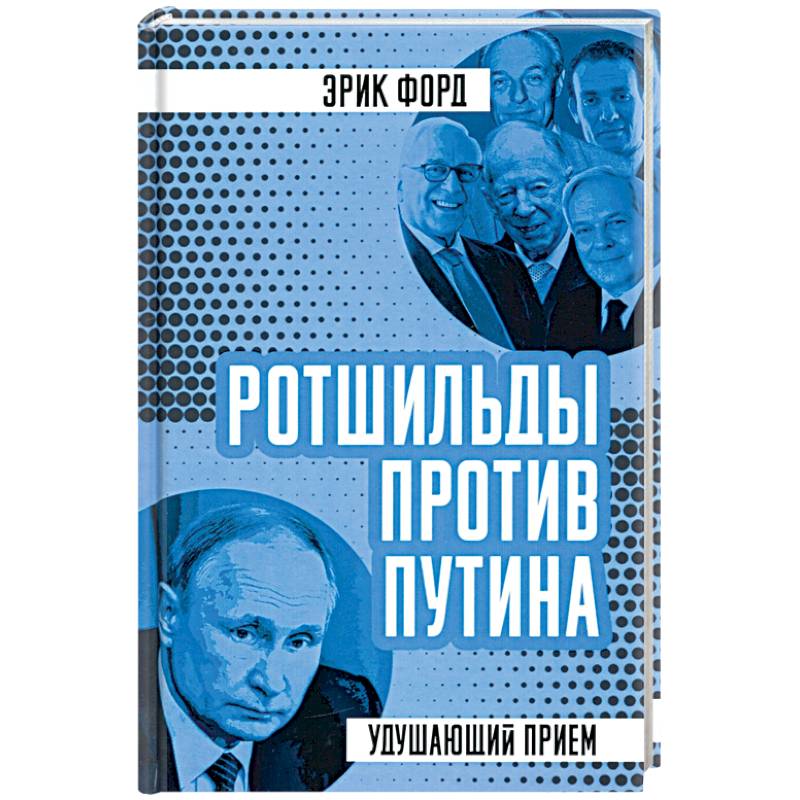 ЭРИК ФОРД

РОТШИЛЬДЫ ПРОТИВ ПУТИНА

УДУШАЮЩИЙ ПРИЕМ